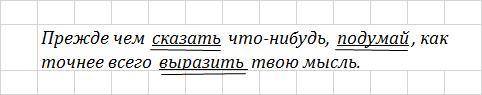 Прежде чем сказать что-нибудь, подумай, как точнее всего выразить твою мысль.